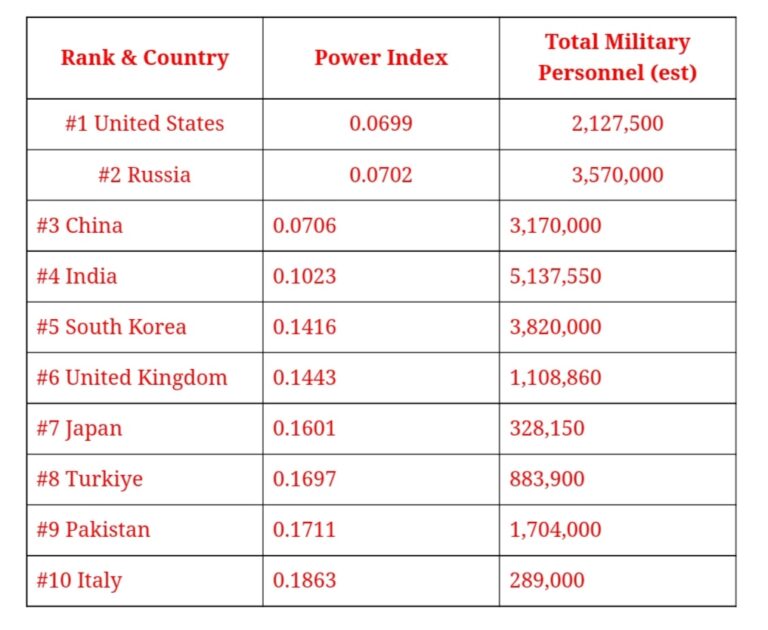 | Rank & Country | Power Index | Total Military Personnel (est) |
|---|---|---|
| #1 United States | 0.0699 | 2,127,500 |
| #2 Russia | 0.0702 | 3,570,000 |
| #3 China | 0.0706 | 3,170,000 |
| #4 India | 0.1023 | 5,137,550 |
| #5 South Korea | 0.1416 | 3,820,000 |
| #6 United Kingdom | 0.1443 | 1,108,860 |
| #7 Japan | 0.1601 | 328,150 |
| #8 Turkiye | 0.1697 | 883,900 |
| #9 Pakistan | 0.1711 | 1,704,000 |
| #10 Italy | 0.1863 | 289,000 |